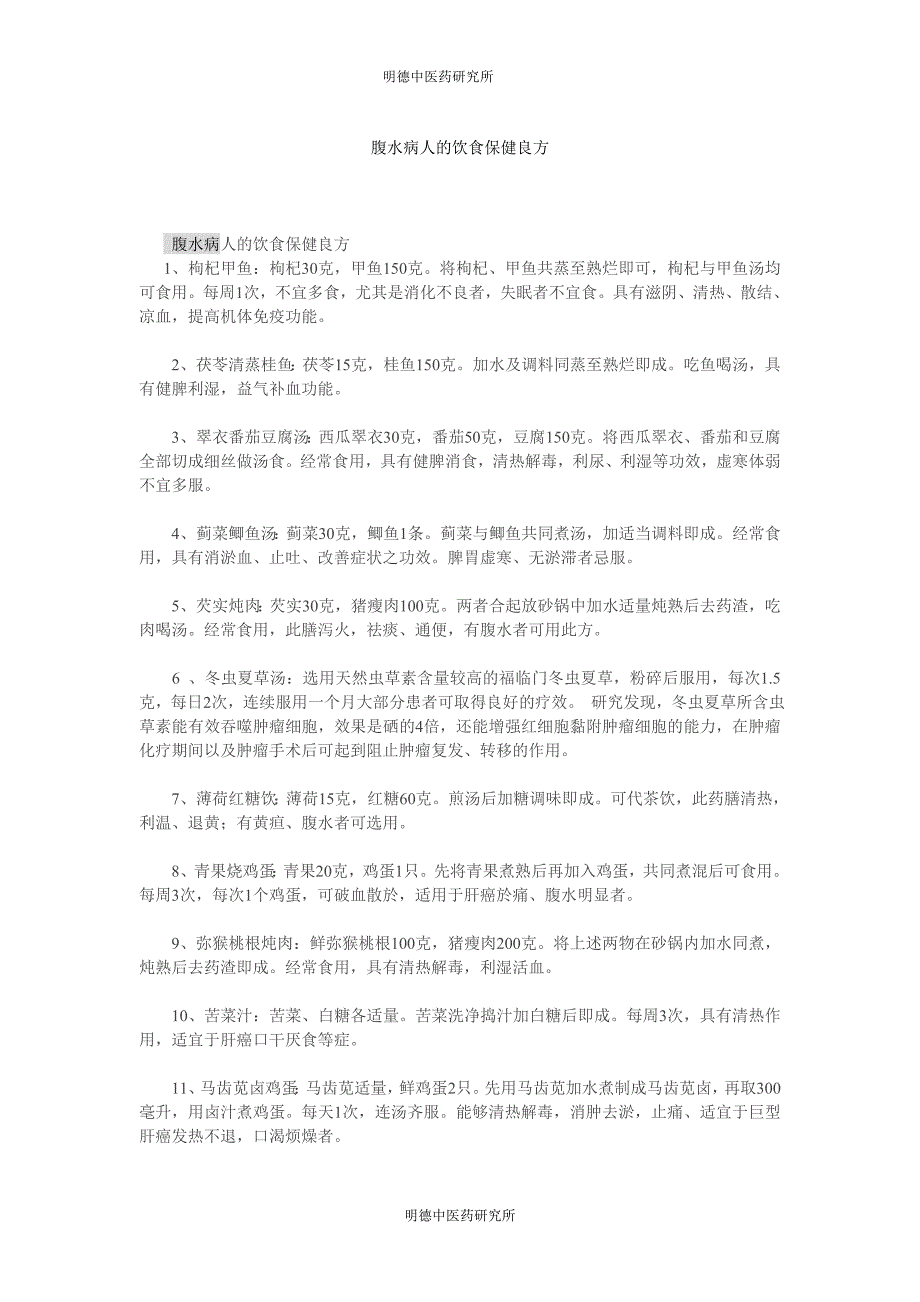 明德中医药研究所

腹水病人的饮食保健良方

腹水病人的饮食保健良方

1、枸杞甲鱼：枸杞30克，甲鱼150克。将枸杞、甲鱼共蒸至熟烂即可，枸杞与甲鱼汤均可食用。每周1次，不宜多食，尤其是消化不良者，失眠者不宜食。具有滋阴、清热、散结、凉血，提高机体免疫功能。

2、茯苓清蒸桂鱼：茯苓15克，桂鱼150克。加水及调料同蒸至熟烂即成。吃鱼喝汤，具有健脾利湿，益气补血功能。

3、翠衣番茄豆腐汤：西瓜翠衣30克，番茄50克，豆腐150克。将西瓜翠衣、番茄和豆腐全部切成细丝做汤食。经常食用，具有健脾消食，清热解毒，利尿、利湿等功效，虚寒体弱不宜多服。

4、蓟菜鲫鱼汤：蓟菜30克，鲫鱼1条。蓟菜与鲫鱼共同煮汤，加适当调料即成。经常食用，具有消淤血、止吐、改善症状之功效。脾胃虚寒、无淤滞者忌服。

5、芡实炖肉：芡实30克，猪瘦肉100克。两者合起放砂锅中加水适量炖熟后去药渣，吃肉喝汤。经常食用，此膳泻火，祛痰、通便，有腹水者可用此方。

6 、冬虫夏草汤：选用天然虫草素含量较高的福临门冬虫夏草，粉碎后服用，每次1.5克，每日2次，连续服用一个月大部分患者可取得良好的疗效。 研究发现，冬虫夏草所含虫草素能有效吞噬肿瘤细胞，效果是硒的4倍，还能增强红细胞黏附肿瘤细胞的能力，在肿瘤化疗期间以及肿瘤手术后可起到阻止肿瘤复发、转移的作用。

7、薄荷红糖饮：薄荷15克，红糖60克。煎汤后加糖调味即成。可代茶饮，此药膳清热，利温、退黄；有黄疸、腹水者可选用。

8、青果烧鸡蛋：青果20克，鸡蛋1只。先将青果煮熟后再加入鸡蛋，共同煮混后可食用。每周3次，每次1个鸡蛋，可破血散於，适用于肝癌於痛、腹水明显者。

9、弥猴桃根炖肉：鲜弥猴桃根100克，猪瘦肉200克。将上述两物在砂锅内加水同煮，炖熟后去药渣即成。经常食用，具有清热解毒，利湿活血。

10、苦菜汁：苦菜、白糖各适量。苦菜洗净捣汁加白糖后即成。每周3次，具有清热作用，适宜于肝癌口干厌食等症。

11、马齿苋卤鸡蛋：马齿苋适量，鲜鸡蛋2只。先用马齿苋加水煮制成马齿苋卤，再取300毫升，用卤汁煮鸡蛋。每天1次，连汤齐服。能够清热解毒，消肿去淤，止痛、适宜于巨型肝癌发热不退，口渴烦燥者。

明德中医药研究所